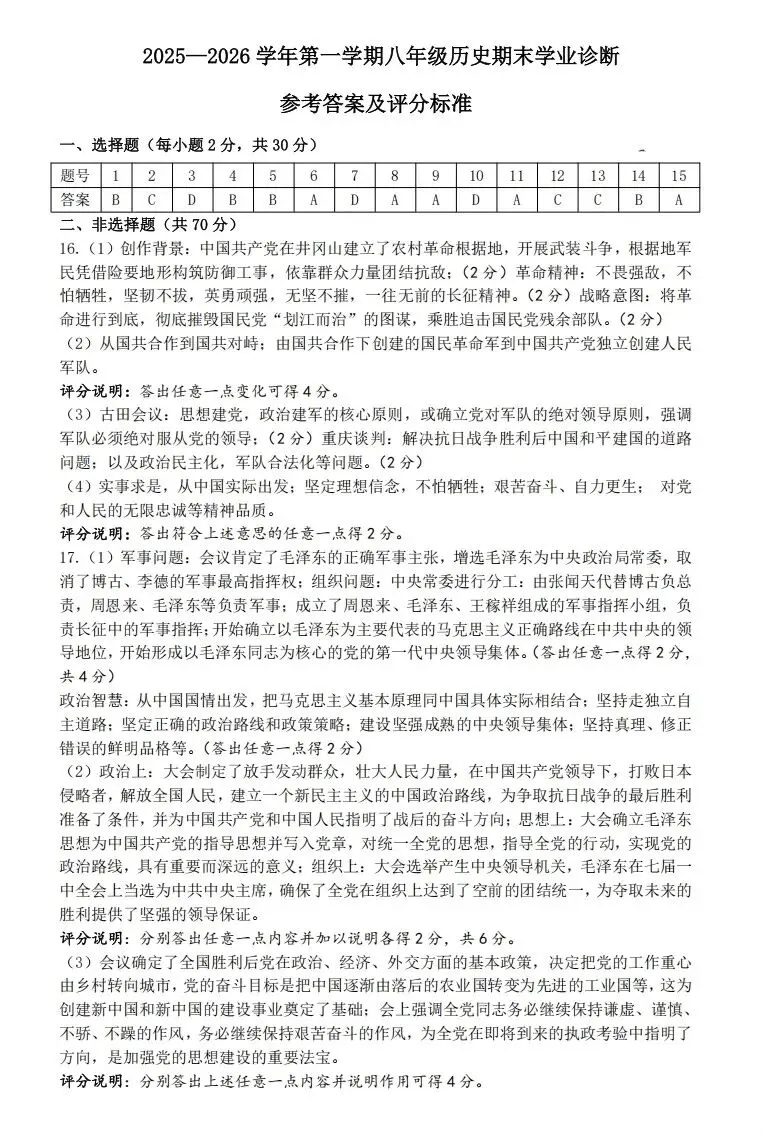 2025—2026 学年第一学期八年级历史期末学业诊断

参考答案及评分标准

一、选择题（每小题 2 分，共 30 分）

| 题号 | 1 | 2 | 3 | 4 | 5 | 6 | 7 | 8 | 9 | 10 | 11 | 12 | 13 | 14 | 15 |
|---|---|---|---|---|---|---|---|---|---|---|---|---|---|---|---|
| 答案 | B | C | D | B | B | A | D | A | A | D | A | C | C | B | A |

二、非选择题（共 70 分）

16.（1）创作背景：中国共产党在井冈山建立了农村革命根据地，开展武装斗争，根据地军民凭借险要地形构筑防御工事，依靠群众力量团结抗敌；（2 分）革命精神：不畏强敌，不怕牺牲，坚韧不拔，英勇顽强，无坚不摧，一往无前的长征精神。（2 分）战略意图：将革命进行到底，彻底摧毁国民党“划江而治”的图谋，乘胜追击国民党残余部队。（2 分）

（2）从国共合作到国共对峙；由国共合作下创建的国民革命军到中国共产党独立创建人民军队。

评分说明：答出任意一点变化可得 4 分。

（3）古田会议：思想建党，政治建军的核心原则，或确立党对军队的绝对领导原则，强调军队必须绝对服从党的领导；（2 分）重庆谈判：解决抗日战争胜利后中国和平建国的道路问题；以及政治民主化，军队合法化等问题。（2 分）

（4）实事求是，从中国实际出发；坚定理想信念，不怕牺牲；艰苦奋斗、自力更生； 对党和人民的无限忠诚等精神品质。

评分说明：答出符合上述意思的任意一点得 2 分。

17.（1）军事问题：会议肯定了毛泽东的正确军事主张，增选毛泽东为中央政治局常委，取消了博古、李德的军事最高指挥权；组织问题：中央常委进行分工：由张闻天代替博古负总责，周恩来、毛泽东等负责军事；成立了周恩来、毛泽东、王稼祥组成的军事指挥小组，负责长征中的军事指挥；开始确立以毛泽东为主要代表的马克思主义正确路线在中共中央的领导地位，开始形成以毛泽东同志为核心的党的第一代中央领导集体。（答出任意一点得 2 分，共 4 分）

政治智慧：从中国国情出发，把马克思主义基本原理同中国具体实际相结合；坚持走独立自主道路；坚定正确的政治路线和政策策略；建设坚强成熟的中央领导集体；坚持真理、修正错误的鲜明品格等。（答出任意一点得 2 分）

（2）政治上：大会制定了放手发动群众，壮大人民力量，在中国共产党领导下，打败日本侵略者，解放全国人民，建立一个新民主主义的中国政治路线，为争取抗日战争的最后胜利准备了条件，并为中国共产党和中国人民指明了战后的奋斗方向；思想上：大会确立毛泽东思想为中国共产党的指导思想并写入党章，对统一全党的思想，指导全党的行动，实现党的政治路线，具有重要而深远的意义；组织上：大会选举产生中央领导机关，毛泽东在七届一中全会上当选为中共中央主席，确保了全党在组织上达到了空前的团结统一，为夺取未来的胜利提供了坚强的领导保证。

评分说明：分别答出任意一点内容并加以说明各得 2 分，共 6 分。

（3）会议确定了全国胜利后党在政治、经济、外交方面的基本政策，决定把党的工作重心由乡村转向城市，党的奋斗目标是把中国逐渐由落后的农业国转变为先进的工业国等，这为创建新中国和新中国的建设事业奠定了基础；会上强调全党同志务必继续保持谦虚、谨慎、不骄、不躁的作风，务必继续保持艰苦奋斗的作风，为全党在即将到来的执政考验中指明了方向，是加强党的思想建设的重要法宝。

评分说明：分别答出上述任意一点内容并说明作用可得 4 分。